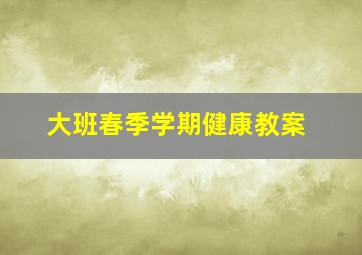 大班春季学期健康教案